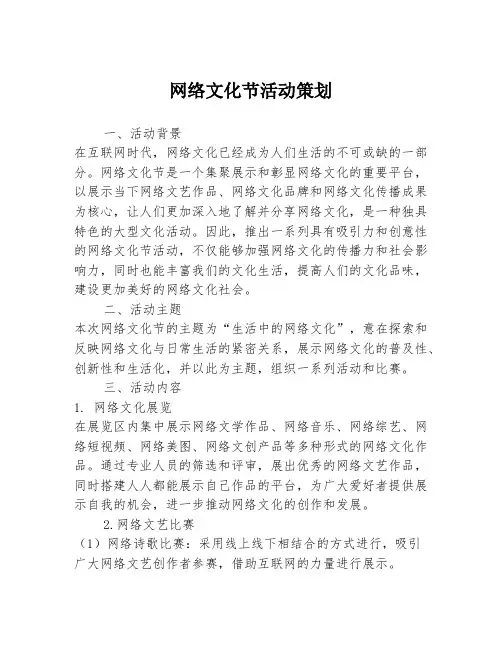 网络文化节活动策划

一、活动背景

在互联网时代，网络文化已经成为人们生活的不可或缺的一部分。网络文化节是一个集聚展示和彰显网络文化的重要平台，以展示当下网络文艺作品、网络文化品牌和网络文化传播成果为核心，让人们更加深入地了解并分享网络文化，是一种独具特色的大型文化活动。因此，推出一系列具有吸引力和创意性的网络文化节活动，不仅能够加强网络文化的传播力和社会影响力，同时也能丰富我们的文化生活，提高人们的文化品味，建设更加美好的网络文化社会。

二、活动主题

本次网络文化节的主题为“生活中的网络文化”，意在探索和反映网络文化与日常生活的紧密关系，展示网络文化的普及性、创新性和生活化，并以此为主题，组织一系列活动和比赛。

三、活动内容

1. 网络文化展览

在展览区内集中展示网络文学作品、网络音乐、网络综艺、网络短视频、网络美图、网络文创产品等多种形式的网络文化作品。通过专业人员的筛选和评审，展出优秀的网络文艺作品，同时搭建人人都能展示自己作品的平台，为广大爱好者提供展示自我的机会，进一步推动网络文化的创作和发展。

2.网络文艺比赛

（1）网络诗歌比赛：采用线上线下相结合的方式进行，吸引广大网络文艺创作者参赛，借助互联网的力量进行展示。